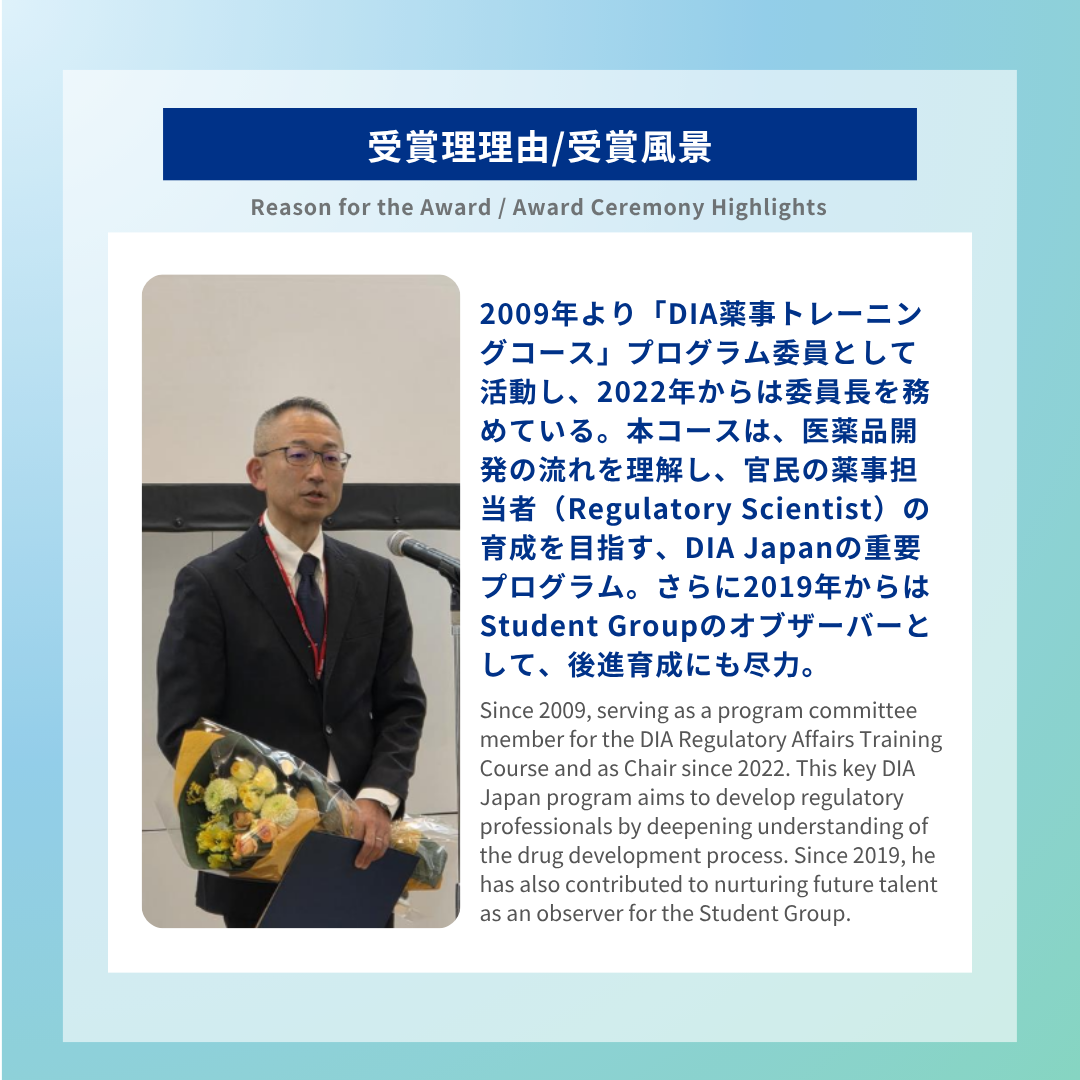 受賞理理由/受賞風景

Reason for the Award / Award Ceremony Highlights

2009年より「DIA薬事トレーニングコース」プログラム委員として活動し、2022年からは委員長を務めている。本コースは、医薬品開発の流れを理解し、官民の薬事担当者（Regulatory Scientist）の育成を目指す、DIA Japanの重要プログラム。さらに2019年からはStudent Groupのオブザーバーとして、後進育成にも尽力。

Since 2009, serving as a program committee member for the DIA Regulatory Affairs Training Course and as Chair since 2022. This key DIA Japan program aims to develop regulatory professionals by deepening understanding of the drug development process. Since 2019, he has also contributed to nurturing future talent as an observer for the Student Group.